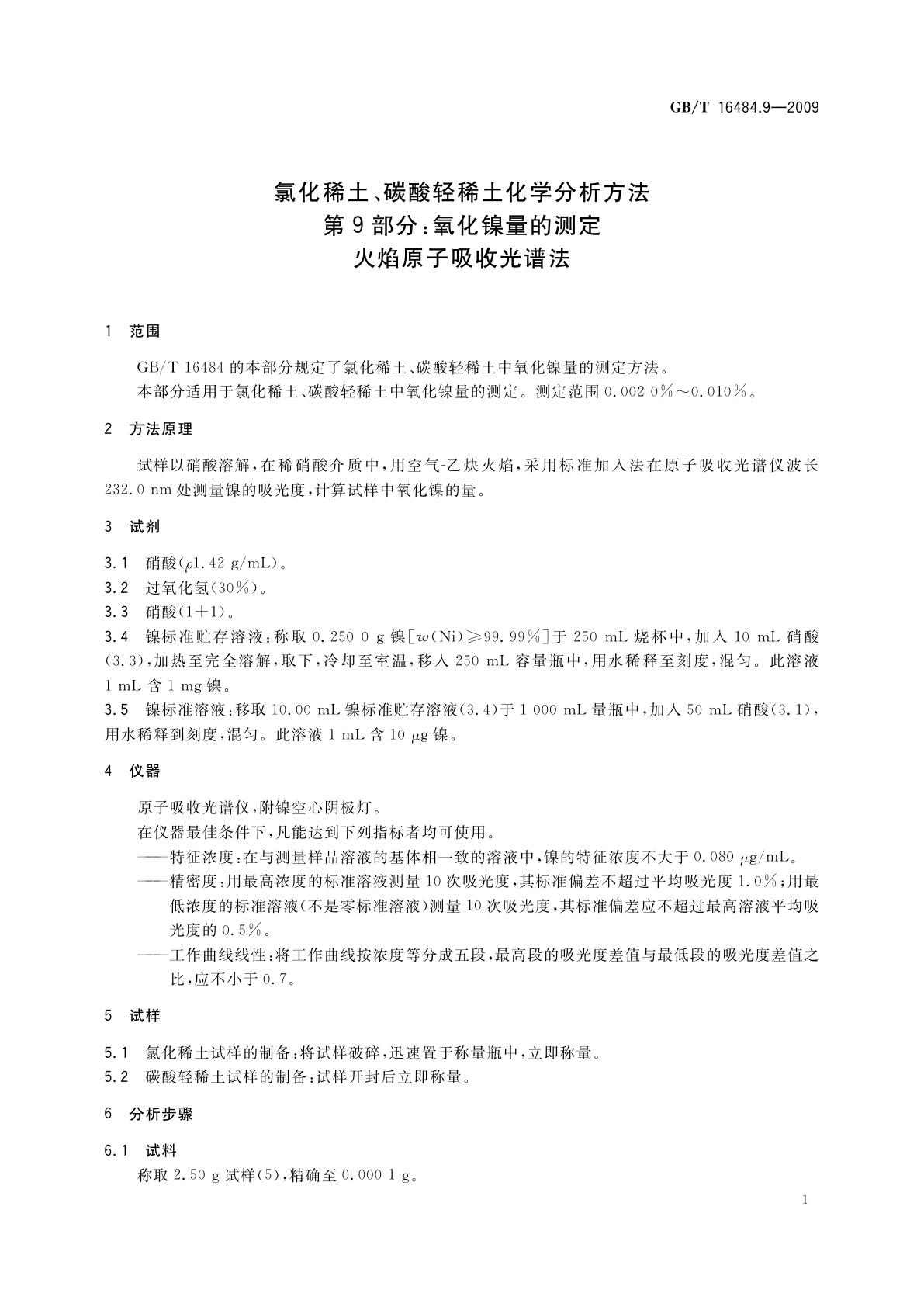 GB/T 16484.9—2009

氯化稀土、碳酸轻稀土化学分析方法
第9部分：氧化镍量的测定
火焰原子吸收光谱法

1 范围

GB/T 16484的本部分规定了氯化稀土、碳酸轻稀土中氧化镍量的测定方法。

本部分适用于氯化稀土、碳酸轻稀土中氧化镍量的测定。测定范围0.002 0%～0.010%。

2 方法原理

试样以硝酸溶解，在稀硝酸介质中，用空气-乙炔火焰，采用标准加入法在原子吸收光谱仪波长232.0 nm处测量镍的吸光度，计算试样中氧化镍的量。

3 试剂

3.1 硝酸($\rho$1.42 g/mL)。

3.2 过氧化氢(30%)。

3.3 硝酸(1+1)。

3.4 镍标准贮存溶液：称取0.250 0 g镍[$w$(Ni)≥99.99%]于250 mL烧杯中，加入10 mL硝酸(3.3)，加热至完全溶解，取下，冷却至室温，移入250 mL容量瓶中，用水稀释至刻度，混匀。此溶液1 mL含1 mg镍。

3.5 镍标准溶液：移取10.00 mL镍标准贮存溶液(3.4)于1 000 mL量瓶中，加入50 mL硝酸(3.1)，用水稀释到刻度，混匀。此溶液1 mL含10 $\mu$g镍。

4 仪器

原子吸收光谱仪，附镍空心阴极灯。

在仪器最佳条件下，凡能达到下列指标者均可使用。

——特征浓度：在与测量样品溶液的基体相一致的溶液中，镍的特征浓度不大于0.080 $\mu$g/mL。

——精密度：用最高浓度的标准溶液测量10次吸光度，其标准偏差不超过平均吸光度1.0%；用最低浓度的标准溶液(不是零标准溶液)测量10次吸光度，其标准偏差应不超过最高溶液平均吸光度的0.5%。

——工作曲线线性：将工作曲线按浓度等分成五段，最高段的吸光度差值与最低段的吸光度差值之比，应不小于0.7。

5 试样

5.1 氯化稀土试样的制备：将试样破碎，迅速置于称量瓶中，立即称量。

5.2 碳酸轻稀土试样的制备：试样开封后立即称量。

6 分析步骤

6.1 试料

称取2.50 g试样(5)，精确至0.000 1 g。

1